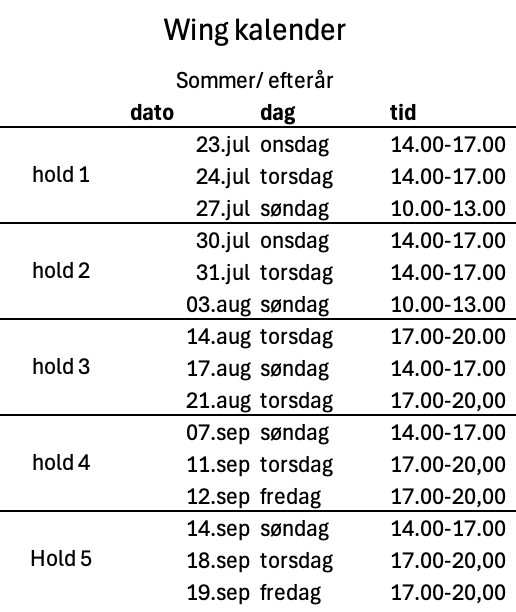 Wing kalender

Sommer/ efterår

| | dato | dag | tid |
|---|---|---|---|
| hold 1 | 23.jul | onsdag | 14.00-17.00 |
| | 24.jul | torsdag | 14.00-17.00 |
| | 27.jul | søndag | 10.00-13.00 |
| hold 2 | 30.jul | onsdag | 14.00-17.00 |
| | 31.jul | torsdag | 14.00-17.00 |
| | 03.aug | søndag | 10.00-13.00 |
| hold 3 | 14.aug | torsdag | 17.00-20.00 |
| | 17.aug | søndag | 14.00-17.00 |
| | 21.aug | torsdag | 17.00-20,00 |
| hold 4 | 07.sep | søndag | 14.00-17.00 |
| | 11.sep | torsdag | 17.00-20,00 |
| | 12.sep | fredag | 17.00-20,00 |
| Hold 5 | 14.sep | søndag | 14.00-17.00 |
| | 18.sep | torsdag | 17.00-20,00 |
| | 19.sep | fredag | 17.00-20,00 |